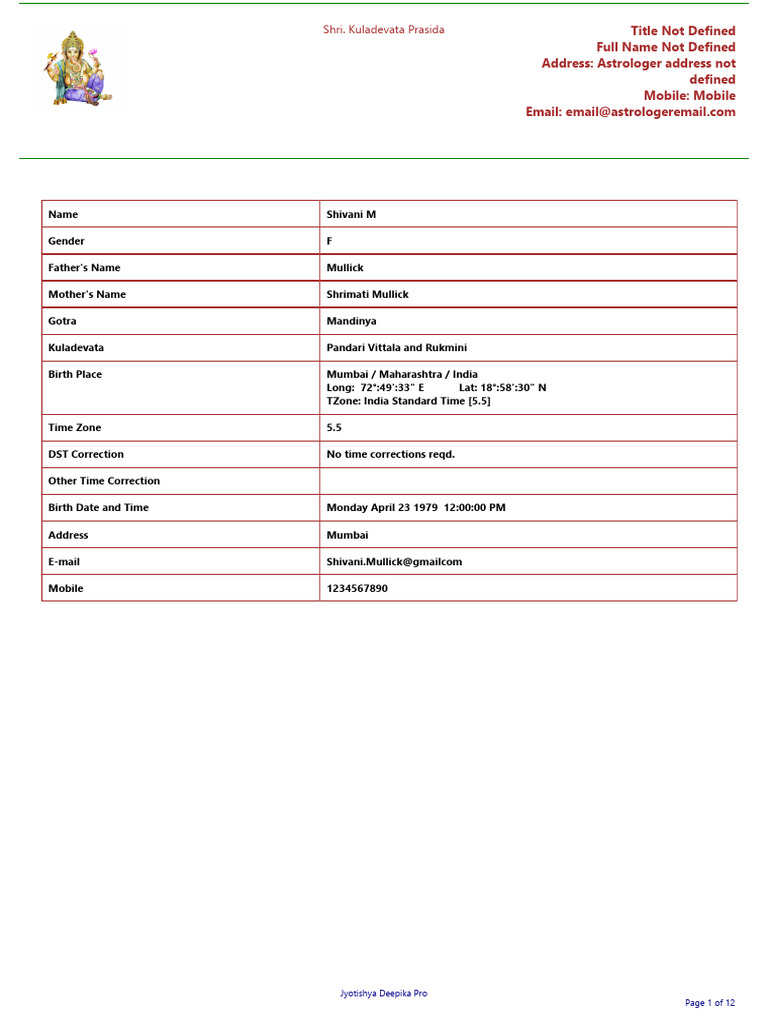 Shri. Kuladevata Prasida

Title Not Defined
Full Name Not Defined
Address: Astrologer address not defined
Mobile: Mobile
Email: email@astrologeremail.com

| Name | Shivani M |
|---|---|
| Gender | F |
| Father's Name | Mullick |
| Mother's Name | Shrimati Mullick |
| Gotra | Mandinya |
| Kuladevata | Pandari Vittala and Rukmini |
| Birth Place | Mumbai / Maharashtra / India Long: 72°:49':33" E Lat: 18°:58':30" N TZone: India Standard Time [5.5] |
| Time Zone | 5.5 |
| DST Correction | No time corrections reqd. |
| Other Time Correction | |
| Birth Date and Time | Monday April 23 1979 12:00:00 PM |
| Address | Mumbai |
| E-mail | Shivani.Mullick@gmailcom |
| Mobile | 1234567890 |

Jyotishya Deepika Pro

Page 1 of 12